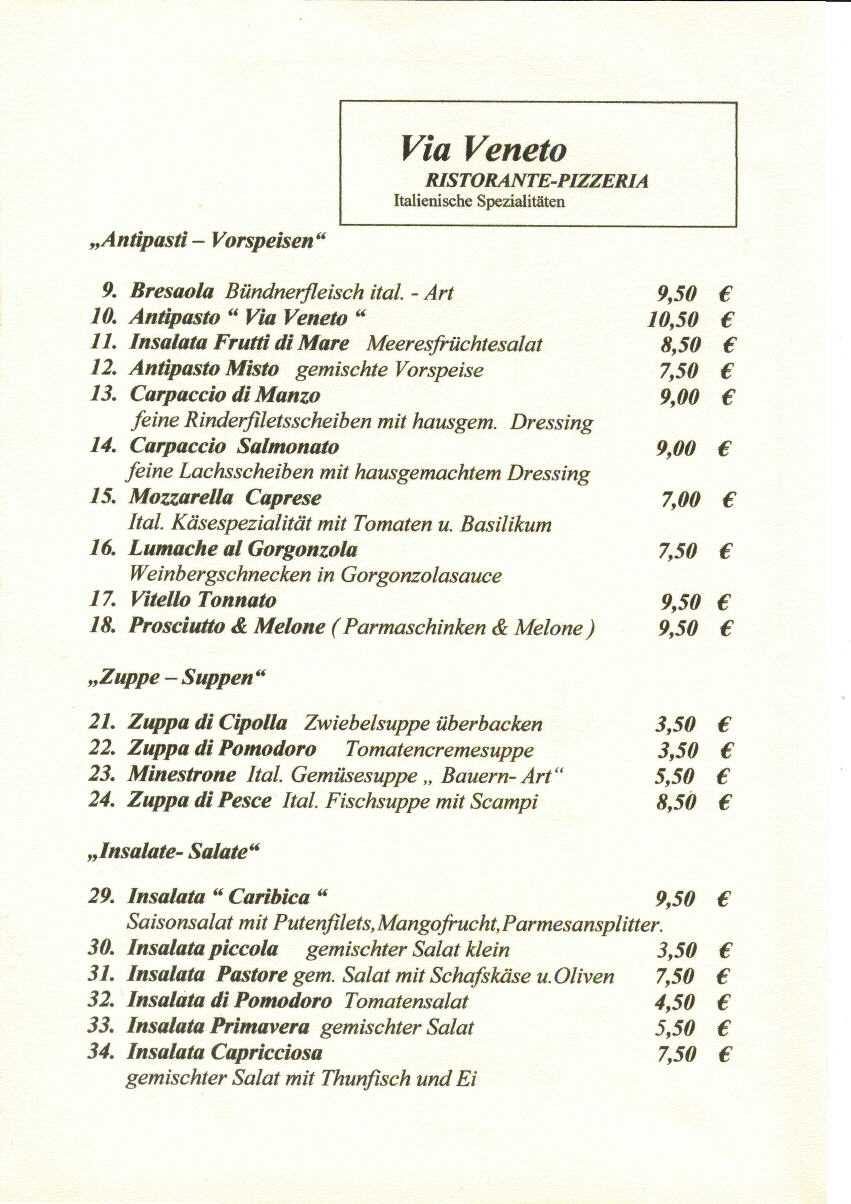 Via Veneto
RISTORANTE-PIZZERIA
Italienische Spezialitäten

„Antipasti – Vorspeisen“

9. Bresaola Bündnerfleisch ital. - Art 9,50 €
10. Antipasto “ Via Veneto “ 10,50 €
11. Insalata Frutti di Mare Meeresfrüchtesalat 8,50 €
12. Antipasto Misto gemischte Vorspeise 7,50 €
13. Carpaccio di Manzo 9,00 €
feine Rinderfiletsscheiben mit hausgem. Dressing
14. Carpaccio Salmonato 9,00 €
feine Lachsscheiben mit hausgemachtem Dressing
15. Mozzarella Caprese 7,00 €
Ital. Käsespezialität mit Tomaten u. Basilikum
16. Lumache al Gorgonzola 7,50 €
Weinbergschnecken in Gorgonzolasauce
17. Vitello Tonnato 9,50 €
18. Prosciutto & Melone ( Parmaschinken & Melone ) 9,50 €

„Zuppe – Suppen“

21. Zuppa di Cipolla Zwiebelsuppe überbacken 3,50 €
22. Zuppa di Pomodoro Tomatencremesuppe 3,50 €
23. Minestrone Ital. Gemüsesuppe „ Bauern- Art“ 5,50 €
24. Zuppa di Pesce Ital. Fischsuppe mit Scampi 8,50 €

„Insalate- Salate“

29. Insalata “ Caribica “ 9,50 €
Saisonsalat mit Putenfilets,Mangofrucht,Parmesansplitter.
30. Insalata piccola gemischter Salat klein 3,50 €
31. Insalata Pastore gem. Salat mit Schafskäse u.Oliven 7,50 €
32. Insalata di Pomodoro Tomatensalat 4,50 €
33. Insalata Primavera gemischter Salat 5,50 €
34. Insalata Capricciosa 7,50 €
gemischter Salat mit Thunfisch und Ei